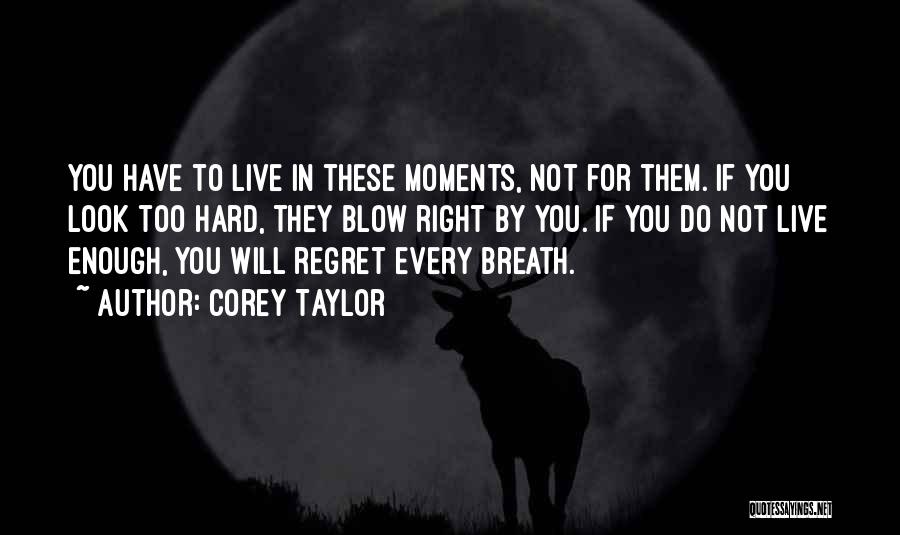 YOU HAVE TO LIVE IN THESE MOMENTS, NOT FOR THEM. IF YOU LOOK TOO HARD, THEY BLOW RIGHT BY YOU. IF YOU DO NOT LIVE ENOUGH, YOU WILL REGRET EVERY BREATH.
~ AUTHOR: COREY TAYLOR

QUOTESSAYINGS.NET